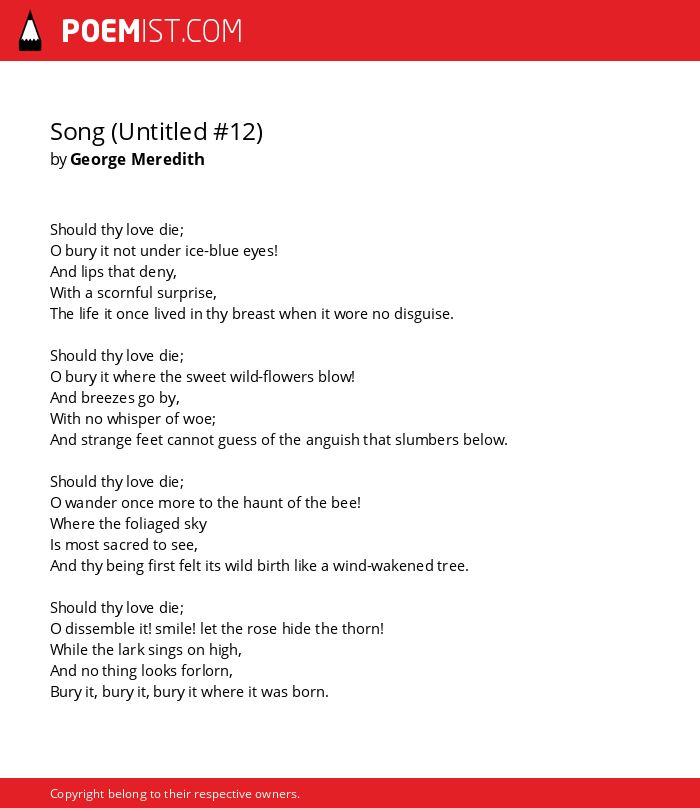 POEMIST.COM

Song (Untitled #12)
by George Meredith

Should thy love die;
O bury it not under ice-blue eyes!
And lips that deny,
With a scornful surprise,
The life it once lived in thy breast when it wore no disguise.

Should thy love die;
O bury it where the sweet wild-flowers blow!
And breezes go by,
With no whisper of woe;
And strange feet cannot guess of the anguish that slumbers below.

Should thy love die;
O wander once more to the haunt of the bee!
Where the foliaged sky
Is most sacred to see,
And thy being first felt its wild birth like a wind-wakened tree.

Should thy love die;
O dissemble it! smile! let the rose hide the thorn!
While the lark sings on high,
And no thing looks forlorn,
Bury it, bury it, bury it where it was born.

Copyright belong to their respective owners.